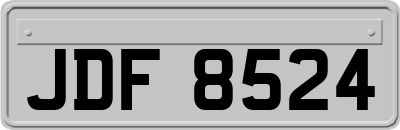 JDF 8524